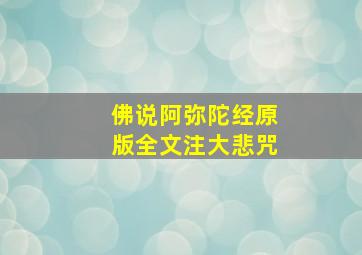 佛说阿弥陀经原版全文注大悲咒